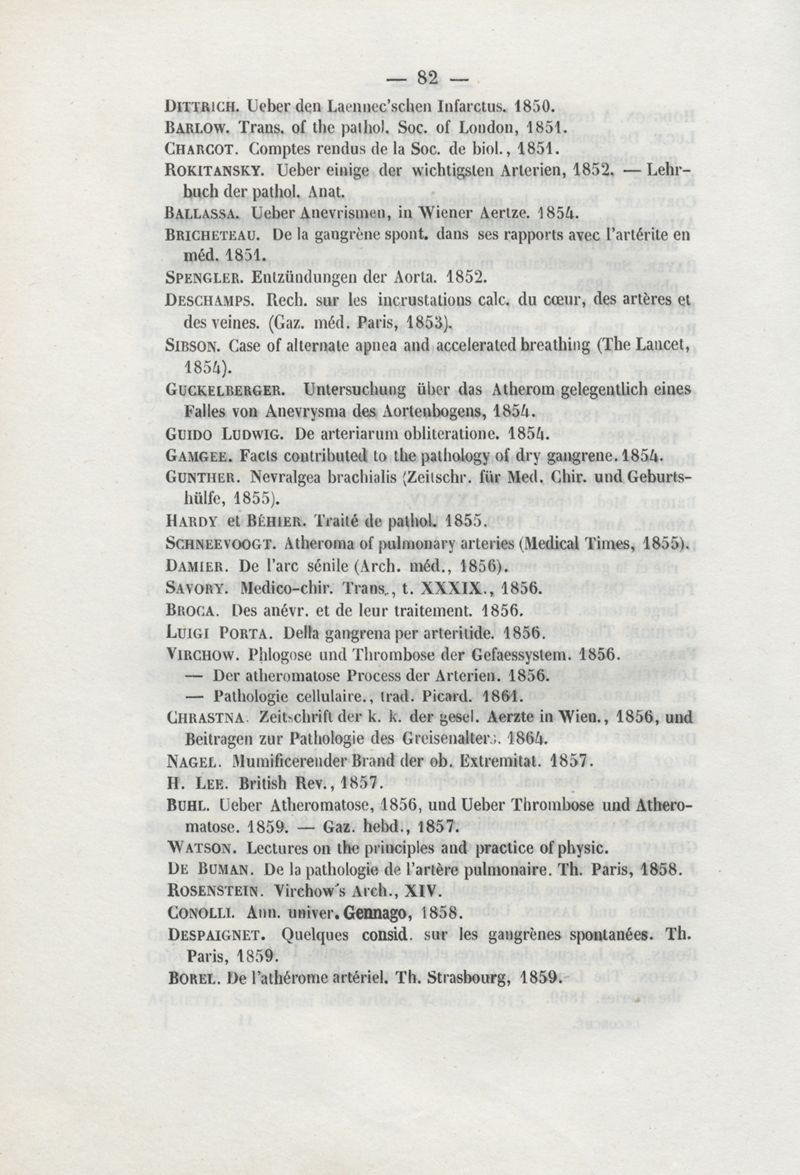 — 82 —

DITTRICH. Ueber den Laennec'schen Infarctus. 1850.
BARLOW. Trans. of the pathol. Soc. of London, 1851.
CHARCOT. Comptes rendus de la Soc. de biol., 1851.
ROKITANSKY. Ueber einige der wichtigsten Arterien, 1852. — Lehrbuch der pathol. Anat.
BALLASSA. Ueber Anevrismen, in Wiener Aertze. 1854.
BRICHETEAU. De la gangrène spont. dans ses rapports avec l'artérite en méd. 1851.
SPENGLER. Entzündungen der Aorta. 1852.
DESCHAMPS. Rech. sur les incrustations calc. du cœur, des artères et des veines. (Gaz. méd. Paris, 1853).
SIBSON. Case of alternate apnea and accelerated breathing (The Lancet, 1854).
GUCKELBERGER. Untersuchung über das Atherom gelegentlich eines Falles von Anevrysma des Aortenbogens, 1854.
GUIDO LUDWIG. De arteriarum obliteratione. 1854.
GAMGEE. Facts contributed to the pathology of dry gangrene. 1854.
GUNTHER. Nevralgea brachialis (Zeitschr. für Med. Chir. und Geburtshülfe, 1855).
HARDY et BÉHIER. Traité de pathol. 1855.
SCHNEEVOOGT. Atheroma of pulmonary arteries (Medical Times, 1855).
DAMIER. De l'arc sénile (Arch. méd., 1856).
SAVORY. Medico-chir. Trans., t. XXXIX., 1856.
BROCA. Des anévr. et de leur traitement. 1856.
LUIGI PORTA. Della gangrena per arteritide. 1856.
VIRCHOW. Phlogose und Thrombose der Gefaessystem. 1856.
— Der atheromatose Process der Arterien. 1856.
— Pathologie cellulaire., trad. Picard. 1861.
CHRASTNA. Zeitschrift der k. k. der gesel. Aerzte in Wien., 1856, und Beitragen zur Pathologie des Greisenalters. 1864.
NAGEL. Mumificerender Brand der ob. Extremitat. 1857.
H. LEE. British Rev., 1857.
BUHL. Ueber Atheromatose, 1856, und Ueber Thrombose und Atheromatose. 1859. — Gaz. hebd., 1857.
WATSON. Lectures on the principles and practice of physic.
DE BUMAN. De la pathologie de l'artère pulmonaire. Th. Paris, 1858.
ROSENSTEIN. Virchow's Arch., XIV.
CONOLLI. Ann. univer. Gennago, 1858.
DESPAIGNET. Quelques consid. sur les gangrènes spontanées. Th. Paris, 1859.
BOREL. De l'athérome artériel. Th. Strasbourg, 1859.